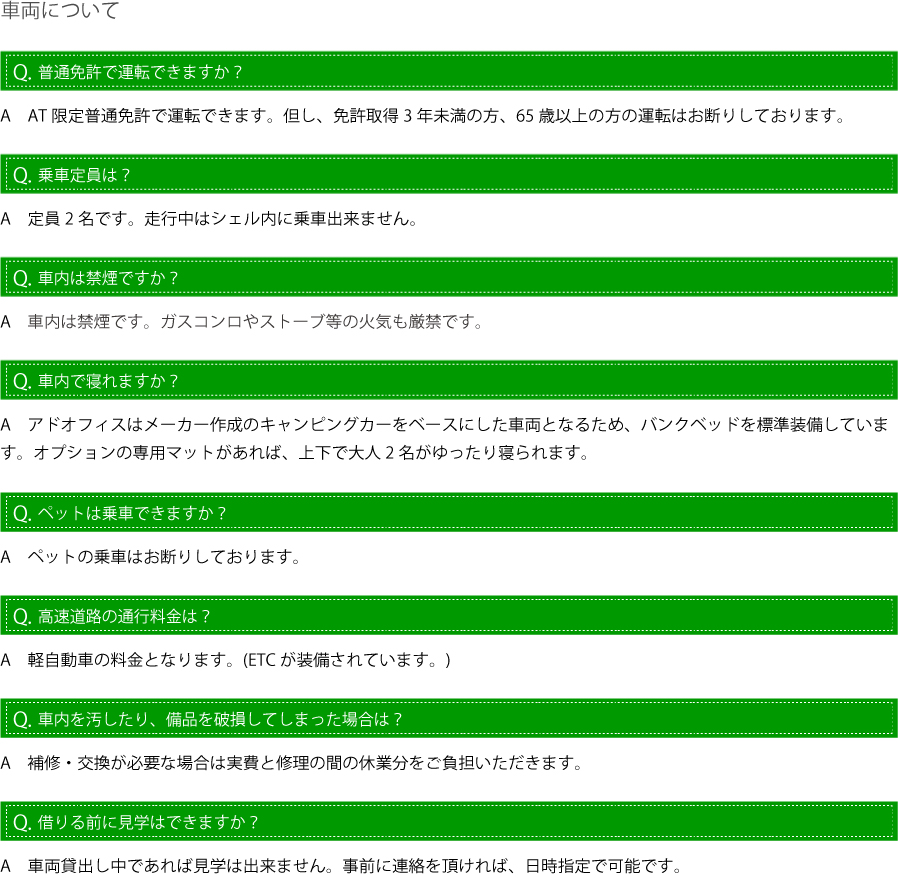 車両について

Q. 普通免許で運転できますか？

A AT限定普通免許で運転できます。但し、免許取得3年未満の方、65歳以上の方の運転はお断りしております。

Q. 乗車定員は？

A 定員2名です。走行中はシェル内に乗車出来ません。

Q. 車内は禁煙ですか？

A 車内は禁煙です。ガスコンロやストーブ等の火気も厳禁です。

Q. 車内で寝れますか？

A アドオフィスはメーカー作成のキャンピングカーをベースにした車両となるため、バンクベッドを標準装備しています。オプションの専用マットがあれば、上下で大人2名がゆったり寝られます。

Q. ペットは乗車できますか？

A ペットの乗車はお断りしております。

Q. 高速道路の通行料金は？

A 軽自動車の料金となります。(ETCが装備されています。)

Q. 車内を汚したり、備品を破損してしまった場合は？

A 補修・交換が必要な場合は実費と修理の間の休業分をご負担いただきます。

Q. 借りる前に見学はできますか？

A 車両貸出し中であれば見学は出来ません。事前に連絡を頂ければ、日時指定で可能です。